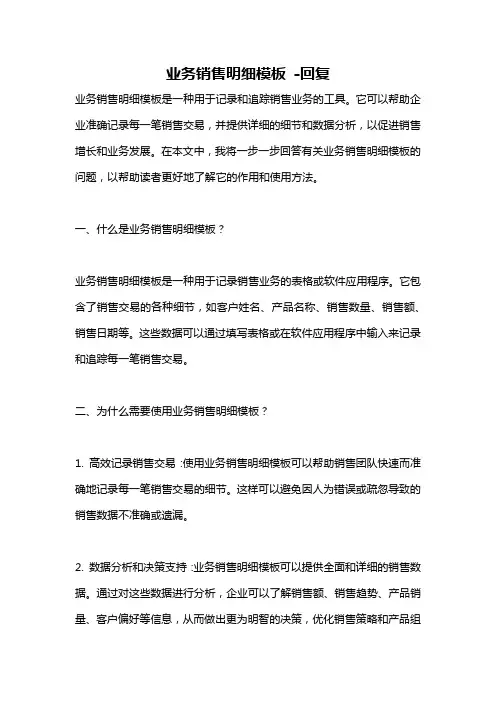 业务销售明细模板 -回复

业务销售明细模板是一种用于记录和追踪销售业务的工具。它可以帮助企业准确记录每一笔销售交易，并提供详细的细节和数据分析，以促进销售增长和业务发展。在本文中，我将一步一步回答有关业务销售明细模板的问题，以帮助读者更好地了解它的作用和使用方法。

一、什么是业务销售明细模板？

业务销售明细模板是一种用于记录销售业务的表格或软件应用程序。它包含了销售交易的各种细节，如客户姓名、产品名称、销售数量、销售额、销售日期等。这些数据可以通过填写表格或在软件应用程序中输入来记录和追踪每一笔销售交易。

二、为什么需要使用业务销售明细模板？

1. 高效记录销售交易 :使用业务销售明细模板可以帮助销售团队快速而准确地记录每一笔销售交易的细节。这样可以避免因人为错误或疏忽导致的销售数据不准确或遗漏。

2. 数据分析和决策支持 :业务销售明细模板可以提供全面和详细的销售数据。通过对这些数据进行分析，企业可以了解销售额、销售趋势、产品销量、客户偏好等信息，从而做出更为明智的决策，优化销售策略和产品组